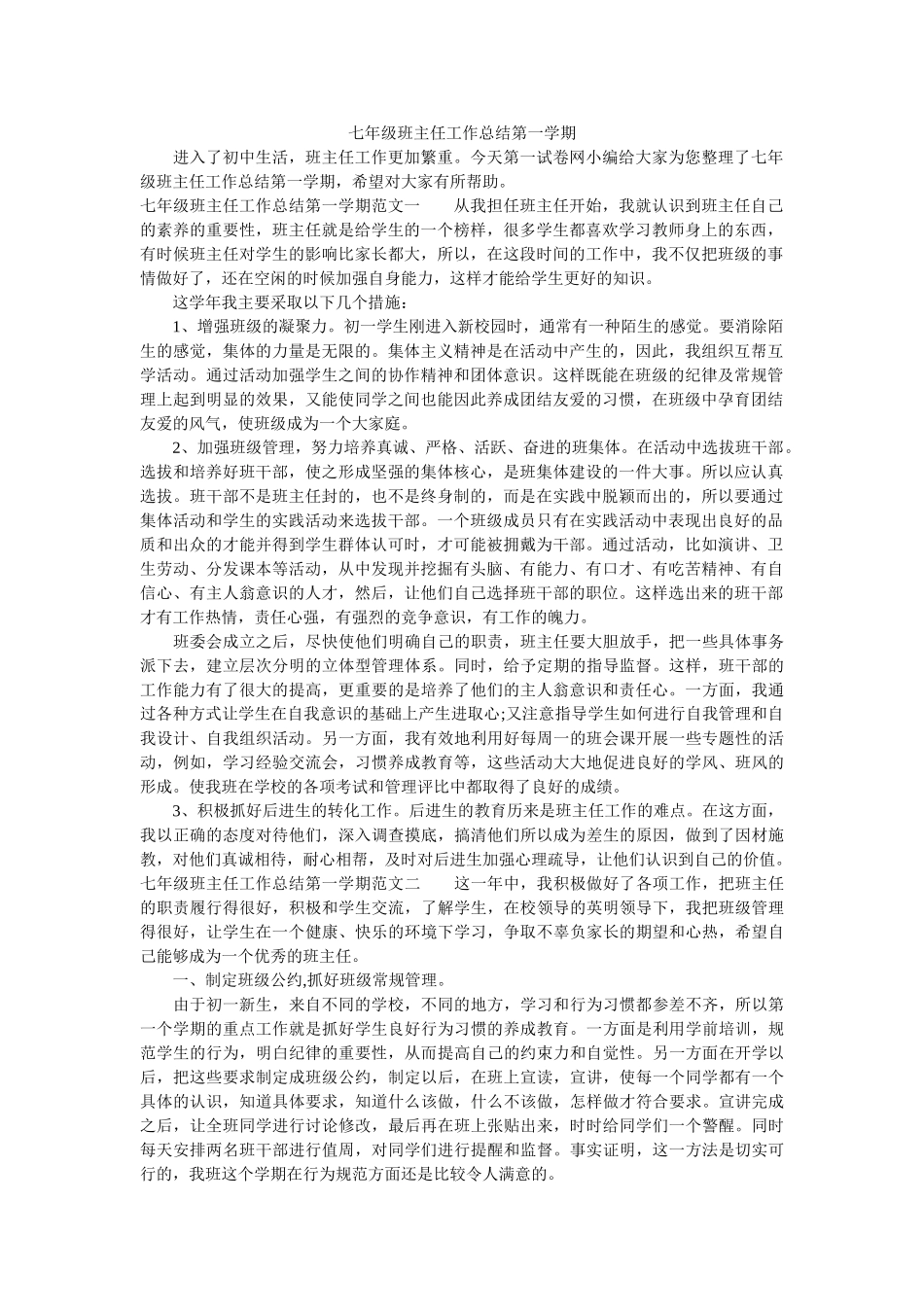 七年级班主任工作总结第一学期

进入了初中生活，班主任工作更加繁重。今天第一试卷网小编给大家为您整理了七年级班主任工作总结第一学期，希望对大家有所帮助。

七年级班主任工作总结第一学期范文一　　从我担任班主任开始，我就认识到班主任自己的素养的重要性，班主任就是给学生的一个榜样，很多学生都喜欢学习教师身上的东西，有时候班主任对学生的影响比家长都大，所以，在这段时间的工作中，我不仅把班级的事情做好了，还在空闲的时候加强自身能力，这样才能给学生更好的知识。

这学年我主要采取以下几个措施：

1、增强班级的凝聚力。初一学生刚进入新校园时，通常有一种陌生的感觉。要消除陌生的感觉，集体的力量是无限的。集体主义精神是在活动中产生的，因此，我组织互帮互学活动。通过活动加强学生之间的协作精神和团体意识。这样既能在班级的纪律及常规管理上起到明显的效果，又能使同学之间也能因此养成团结友爱的习惯，在班级中孕育团结友爱的风气，使班级成为一个大家庭。

2、加强班级管理，努力培养真诚、严格、活跃、奋进的班集体。在活动中选拔班干部。选拔和培养好班干部，使之形成坚强的集体核心，是班集体建设的一件大事。所以应认真选拔。班干部不是班主任封的，也不是终身制的，而是在实践中脱颖而出的，所以要通过集体活动和学生的实践活动来选拔干部。一个班级成员只有在实践活动中表现出良好的品质和出众的才能并得到学生群体认可时，才可能被拥戴为干部。通过活动，比如演讲、卫生劳动、分发课本等活动，从中发现并挖掘有头脑、有能力、有口才、有吃苦精神、有自信心、有主人翁意识的人才，然后，让他们自己选择班干部的职位。这样选出来的班干部才有工作热情，责任心强，有强烈的竞争意识，有工作的魄力。

班委会成立之后，尽快使他们明确自己的职责，班主任要大胆放手，把一些具体事务派下去，建立层次分明的立体型管理体系。同时，给予定期的指导监督。这样，班干部的工作能力有了很大的提高，更重要的是培养了他们的主人翁意识和责任心。一方面，我通过各种方式让学生在自我意识的基础上产生进取心;又注意指导学生如何进行自我管理和自我设计、自我组织活动。另一方面，我有效地利用好每周一的班会课开展一些专题性的活动，例如，学习经验交流会，习惯养成教育等，这些活动大大地促进良好的学风、班风的形成。使我班在学校的各项考试和管理评比中都取得了良好的成绩。

3、积极抓好后进生的转化工作。后进生的教育历来是班主任工作的难点。在这方面，我以正确的态度对待他们，深入调查摸底，搞清他们所以成为差生的原因，做到了因材施教，对他们真诚相待，耐心相帮，及时对后进生加强心理疏导，让他们认识到自己的价值。

七年级班主任工作总结第一学期范文二　　这一年中，我积极做好了各项工作，把班主任的职责履行得很好，积极和学生交流，了解学生，在校领导的英明领导下，我把班级管理得很好，让学生在一个健康、快乐的环境下学习，争取不辜负家长的期望和心热，希望自己能够成为一个优秀的班主任。

一、制定班级公约,抓好班级常规管理。

由于初一新生，来自不同的学校，不同的地方，学习和行为习惯都参差不齐，所以第一个学期的重点工作就是抓好学生良好行为习惯的养成教育。一方面是利用学前培训，规范学生的行为，明白纪律的重要性，从而提高自己的约束力和自觉性。另一方面在开学以后，把这些要求制定成班级公约，制定以后，在班上宣读，宣讲，使每一个同学都有一个具体的认识，知道具体要求，知道什么该做，什么不该做，怎样做才符合要求。宣讲完成之后，让全班同学进行讨论修改，最后再在班上张贴出来，时时给同学们一个警醒。同时每天安排两名班干部进行值周，对同学们进行提醒和监督。事实证明，这一方法是切实可行的，我班这个学期在行为规范方面还是比较令人满意的。